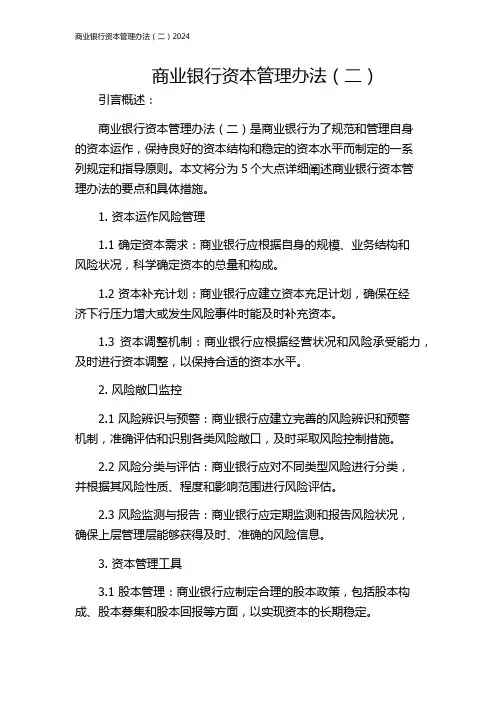 商业银行资本管理办法（二）2024

商业银行资本管理办法（二）

引言概述：

商业银行资本管理办法（二）是商业银行为了规范和管理自身的资本运作，保持良好的资本结构和稳定的资本水平而制定的一系列规定和指导原则。本文将分为 5 个大点详细阐述商业银行资本管理办法的要点和具体措施。

1. 资本运作风险管理

1.1 确定资本需求：商业银行应根据自身的规模、业务结构和风险状况，科学确定资本的总量和构成。

1.2 资本补充计划：商业银行应建立资本充足计划，确保在经济下行压力增大或发生风险事件时能及时补充资本。

1.3 资本调整机制：商业银行应根据经营状况和风险承受能力，及时进行资本调整，以保持合适的资本水平。

2. 风险敞口监控

2.1 风险辨识与预警：商业银行应建立完善的风险辨识和预警机制，准确评估和识别各类风险敞口，及时采取风险控制措施。

2.2 风险分类与评估：商业银行应对不同类型风险进行分类，并根据其风险性质、程度和影响范围进行风险评估。

2.3 风险监测与报告：商业银行应定期监测和报告风险状况，确保上层管理层能够获得及时、准确的风险信息。

3. 资本管理工具

3.1 股本管理：商业银行应制定合理的股本政策，包括股本构成、股本募集和股本回报等方面，以实现资本的长期稳定。